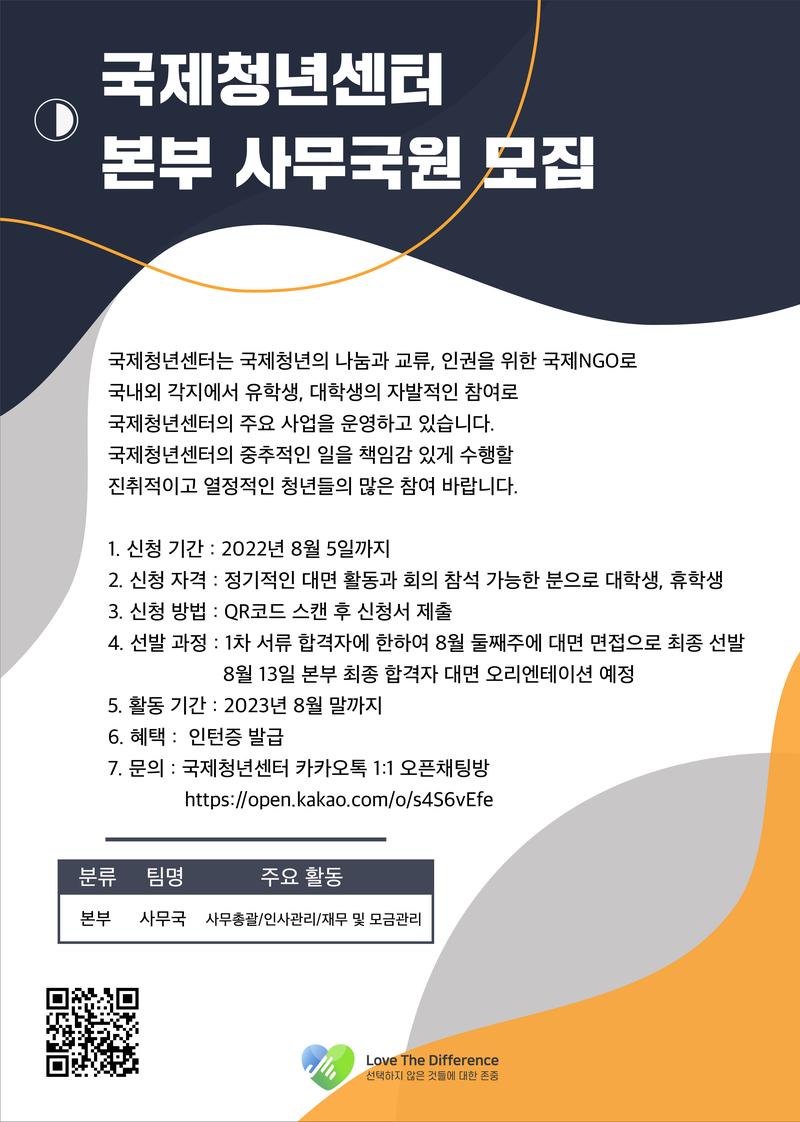 국제청년센터
본부 사무국원 모집

국제청년센터는 국제청년의 나눔과 교류, 인권을 위한 국제NGO로
국내외 각지에서 유학생, 대학생의 자발적인 참여로
국제청년센터의 주요 사업을 운영하고 있습니다.
국제청년센터의 중추적인 일을 책임감 있게 수행할
진취적이고 열정적인 청년들의 많은 참여 바랍니다.

1. 신청 기간 : 2022년 8월 5일까지
2. 신청 자격 : 정기적인 대면 활동과 회의 참석 가능한 분으로 대학생, 휴학생
3. 신청 방법 : QR코드 스캔 후 신청서 제출
4. 선발 과정 : 1차 서류 합격자에 한하여 8월 둘째주에 대면 면접으로 최종 선발
8월 13일 본부 최종 합격자 대면 오리엔테이션 예정
5. 활동 기간 : 2023년 8월 말까지
6. 혜택 : 인턴증 발급
7. 문의 : 국제청년센터 카카오톡 1:1 오픈채팅방
https://open.kakao.com/o/s4S6vEfe

| 분류 | 팀명 | 주요 활동 |
|---|---|---|
| 본부 | 사무국 | 사무총괄/인사관리/재무 및 모금관리 |

Love The Difference
선택하지 않은 것들에 대한 존중